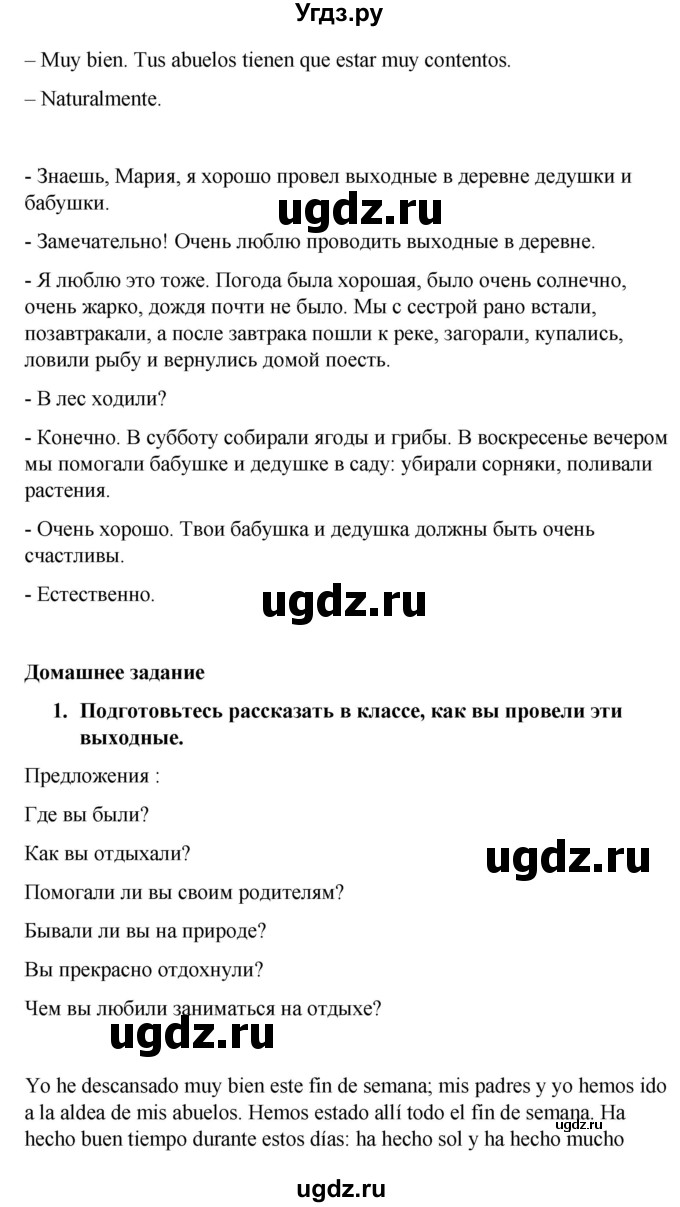 Угдз.ру

– Muy bien. Tus abuelos tienen que estar muy contentos.

– Naturalmente.

- Знаешь, Мария, я хорошо провел выходные в деревне дедушки и бабушки.

ugdz.ru

- Замечательно! Очень люблю проводить выходные в деревне.

- Я люблю это тоже. Погода была хорошая, было очень солнечно, очень жарко, дождя почти не было. Мы с сестрой рано встали, позавтракали, а после завтрака пошли к реке, загорали, купались, ловили рыбу и вернулись домой поесть.

- В лес ходили?

- Конечно. В субботу собирали ягоды и грибы. В воскресенье вечером мы помогали бабушке и дедушке в саду: убирали сорняки, поливали растения.

- Очень хорошо. Твои бабушка и дедушка должны быть очень счастливы.

- Естественно.

ugdz.ru

Домашнее задание

1. Подготовьтесь рассказать в классе, как вы провели эти выходные.

Предложения :

Где вы были?

Как вы отдыхали?

ugdz.ru

Помогали ли вы своим родителям?

Бывали ли вы на природе?

Вы прекрасно отдохнули?

Чем вы любили заниматься на отдыхе?

ugdz.ru

Yo he descansado muy bien este fin de semana; mis padres y yo hemos ido a la aldea de mis abuelos. Hemos estado allí todo el fin de semana. Ha hecho buen tiempo durante estos días: ha hecho sol y ha hecho mucho

ugdz.ru

ugdz.ru